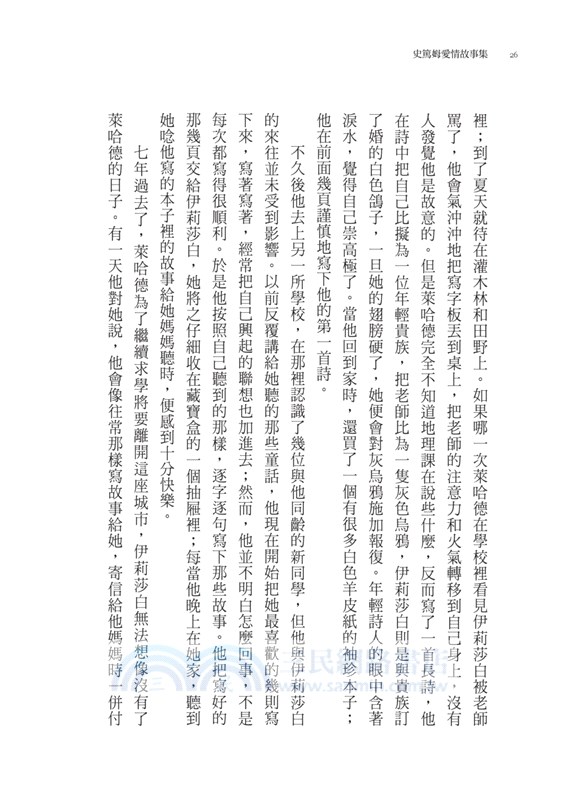 史篤姆愛情故事集　26

裡；到了夏天就待在灌木林和田野上。如果哪一次萊哈德在學校裡看見伊莉莎白被老師罵了，他會氣沖沖地把寫字板丟到桌上，把老師的注意力和火氣轉移到自己身上，沒有人發覺他是故意的。但是萊哈德完全不知道地理課在說些什麼，反而寫了一首長詩，他在詩中把自己比擬為一位年輕貴族，把老師比為一隻灰色烏鴉，伊莉莎白則是與貴族訂了婚的白色鴿子，一旦她的翅膀硬了，她便會對灰烏鴉施加報復。年輕詩人的眼中含著淚水，覺得自己崇高極了。當他回到家時，還買了一個有很多白色羊皮紙的袖珍本子；他在前面幾頁謹慎地寫下他的第一首詩。

不久後他去上另一所學校，在那裡認識了幾位與他同齡的新同學，但他與伊莉莎白的來往並未受到影響。以前反覆講給她聽的那些童話，他現在開始把她最喜歡的幾則寫下來，寫著寫著，經常把自己興起的聯想也加進去；然而，他並不明白怎麼回事，不是每次都寫得很順利。於是他按照自己聽到的那樣，逐字逐句寫下那些故事。他把寫好的那幾頁交給伊莉莎白，她將之仔細收在藏寶盒的一個抽屜裡；每當他晚上在她家，聽到她唸他寫的本子裡的故事給她媽媽聽時，便感到十分快樂。

七年過去了，萊哈德為了繼續求學將要離開這座城市，伊莉莎白無法想像沒有了萊哈德的日子。有一天他對她說，他會像往常那樣寫故事給她，寄信給他媽媽時一併付